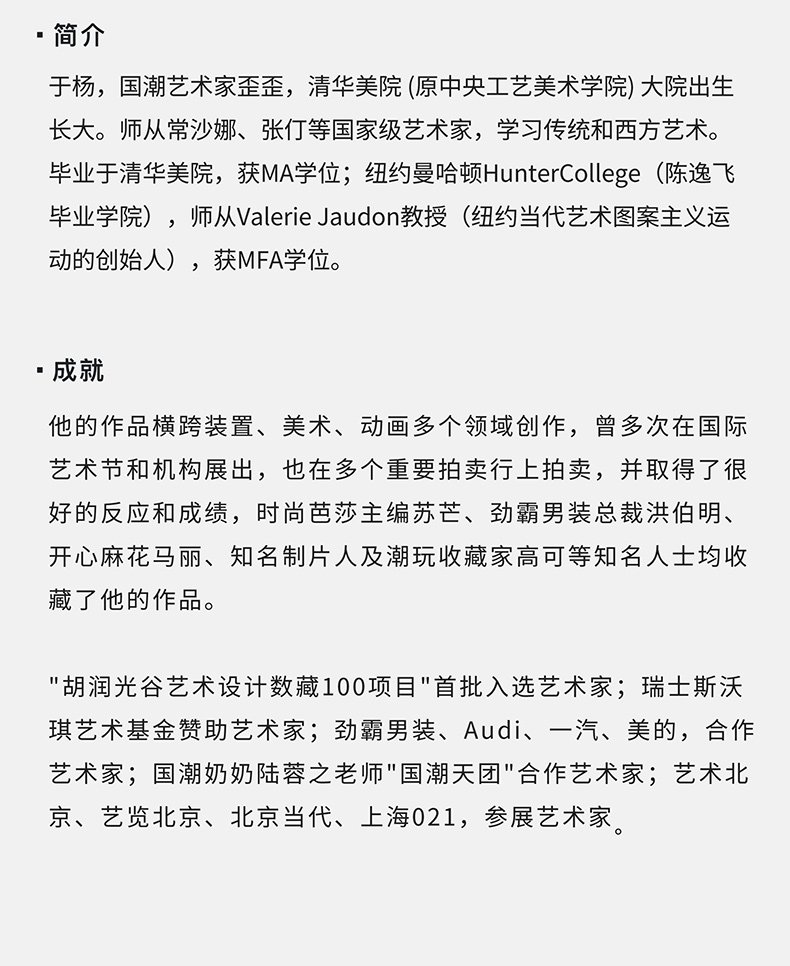 ▪ 简介

于杨，国潮艺术家歪歪，清华美院 (原中央工艺美术学院) 大院出生长大。师从常沙娜、张仃等国家级艺术家，学习传统和西方艺术。毕业于清华美院，获MA学位；纽约曼哈顿HunterCollege（陈逸飞毕业学院），师从Valerie Jaudon教授（纽约当代艺术图案主义运动的创始人），获MFA学位。

▪ 成就

他的作品横跨装置、美术、动画多个领域创作，曾多次在国际艺术节和机构展出，也在多个重要拍卖行上拍卖，并取得了很好的反应和成绩，时尚芭莎主编苏芒、劲霸男装总裁洪伯明、开心麻花马丽、知名制片人及潮玩收藏家高可等知名人士均收藏了他的作品。

"胡润光谷艺术设计数藏100项目"首批入选艺术家；瑞士斯沃琪艺术基金赞助艺术家；劲霸男装、Audi、一汽、美的，合作艺术家；国潮奶奶陆蓉之老师"国潮天团"合作艺术家；艺术北京、艺览北京、北京当代、上海021，参展艺术家。